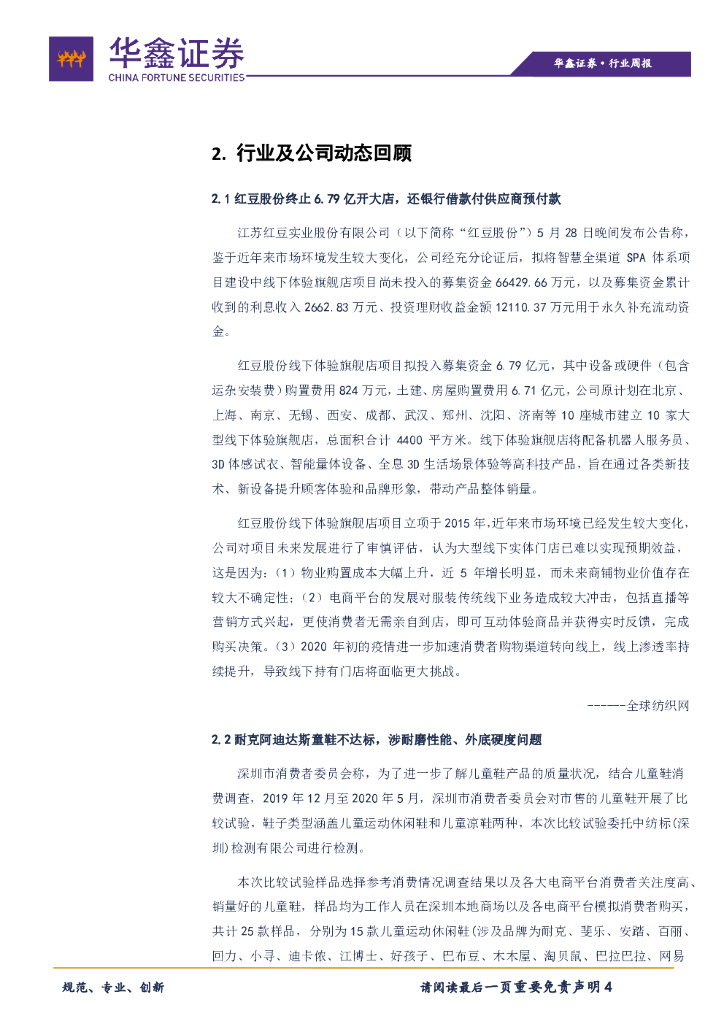 华鑫证券
CHINA FORTUNE SECURITIES

华鑫证券·行业周报

2. 行业及公司动态回顾

2.1 红豆股份终止 6.79 亿开大店，还银行借款付供应商预付款

江苏红豆实业股份有限公司（以下简称“红豆股份”）5 月 28 日晚间发布公告称，鉴于近年来市场环境发生较大变化，公司经充分论证后，拟将智慧全渠道 SPA 体系项目建设中线下体验旗舰店项目尚未投入的募集资金 66429.66 万元，以及募集资金累计收到的利息收入 2662.83 万元、投资理财收益金额 12110.37 万元用于永久补充流动资金。

红豆股份线下体验旗舰店项目拟投入募集资金 6.79 亿元，其中设备或硬件（包含运杂安装费）购置费用 824 万元，土建、房屋购置费用 6.71 亿元，公司原计划在北京、上海、南京、无锡、西安、成都、武汉、郑州、沈阳、济南等 10 座城市建立 10 家大型线下体验旗舰店，总面积合计 4400 平方米。线下体验旗舰店将配备机器人服务员、3D 体感试衣、智能量体设备、全息 3D 生活场景体验等高科技产品，旨在通过各类新技术、新设备提升顾客体验和品牌形象，带动产品整体销量。

红豆股份线下体验旗舰店项目立项于 2015 年，近年来市场环境已经发生较大变化，公司对项目未来发展进行了审慎评估，认为大型线下实体门店已难以实现预期效益，这是因为：（1）物业购置成本大幅上升，近 5 年增长明显，而未来商铺物业价值存在较大不确定性；（2）电商平台的发展对服装传统线下业务造成较大冲击，包括直播等营销方式兴起，更使消费者无需亲自到店，即可互动体验商品并获得实时反馈，完成购买决策。（3）2020 年初的疫情进一步加速消费者购物渠道转向线上，线上渗透率持续提升，导致线下持有门店将面临更大挑战。

------全球纺织网

2.2 耐克阿迪达斯童鞋不达标，涉耐磨性能、外底硬度问题

深圳市消费者委员会称，为了进一步了解儿童鞋产品的质量状况，结合儿童鞋消费调查，2019 年 12 月至 2020 年 5 月，深圳市消费者委员会对市售的儿童鞋开展了比较试验，鞋子类型涵盖儿童运动休闲鞋和儿童凉鞋两种，本次比较试验委托中纺标(深圳)检测有限公司进行检测。

本次比较试验样品选择参考消费情况调查结果以及各大电商平台消费者关注度高、销量好的儿童鞋，样品均为工作人员在深圳本地商场以及各电商平台模拟消费者购买，共计 25 款样品，分别为 15 款儿童运动休闲鞋(涉及品牌为耐克、斐乐、安踏、百丽、回力、小寻、迪卡侬、江博士、好孩子、巴布豆、木木屋、淘贝鼠、巴拉巴拉、网易

规范、专业、创新

请阅读最后一页重要免责声明 4